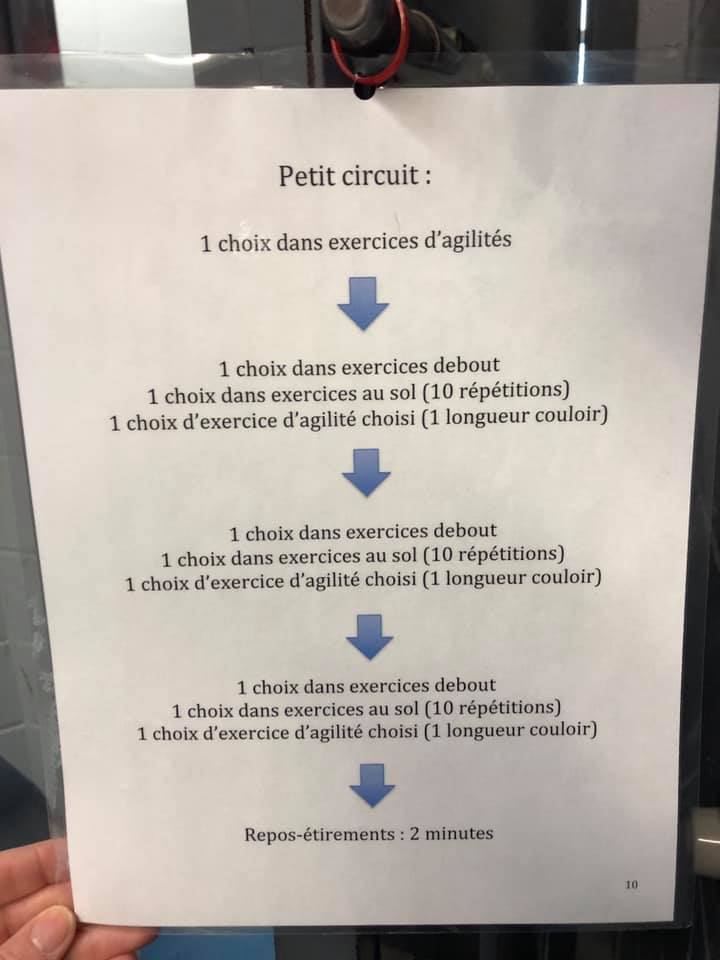 Petit circuit :

1 choix dans exercices d'agilités

1 choix dans exercices debout
1 choix dans exercices au sol (10 répétitions)
1 choix d'exercice d'agilité choisi (1 longueur couloir)

1 choix dans exercices debout
1 choix dans exercices au sol (10 répétitions)
1 choix d'exercice d'agilité choisi (1 longueur couloir)

1 choix dans exercices debout
1 choix dans exercices au sol (10 répétitions)
1 choix d'exercice d'agilité choisi (1 longueur couloir)

Repos-étirements : 2 minutes

10